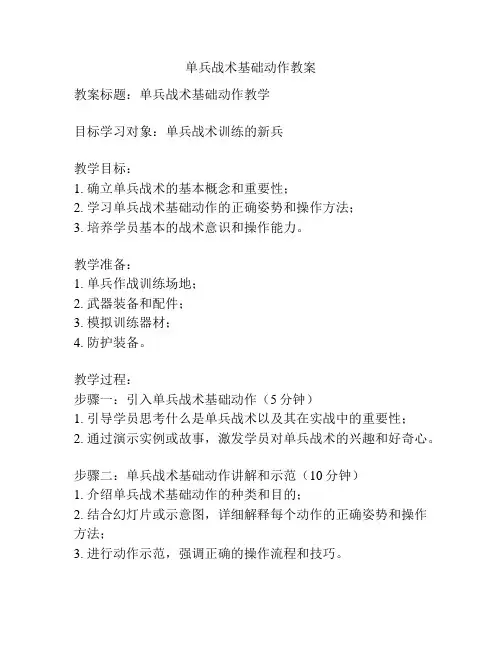 单兵战术基础动作教案

教案标题：单兵战术基础动作教学

目标学习对象：单兵战术训练的新兵

教学目标：
1. 确立单兵战术的基本概念和重要性；
2. 学习单兵战术基础动作的正确姿势和操作方法；
3. 培养学员基本的战术意识和操作能力。

教学准备：
1. 单兵作战训练场地；
2. 武器装备和配件；
3. 模拟训练器材；
4. 防护装备。

教学过程：
步骤一：引入单兵战术基础动作（5 分钟）
1. 引导学员思考什么是单兵战术以及其在实战中的重要性；
2. 通过演示实例或故事，激发学员对单兵战术的兴趣和好奇心。

步骤二：单兵战术基础动作讲解和示范（10 分钟）
1. 介绍单兵战术基础动作的种类和目的；
2. 结合幻灯片或示意图，详细解释每个动作的正确姿势和操作方法；
3. 进行动作示范，强调正确的操作流程和技巧。